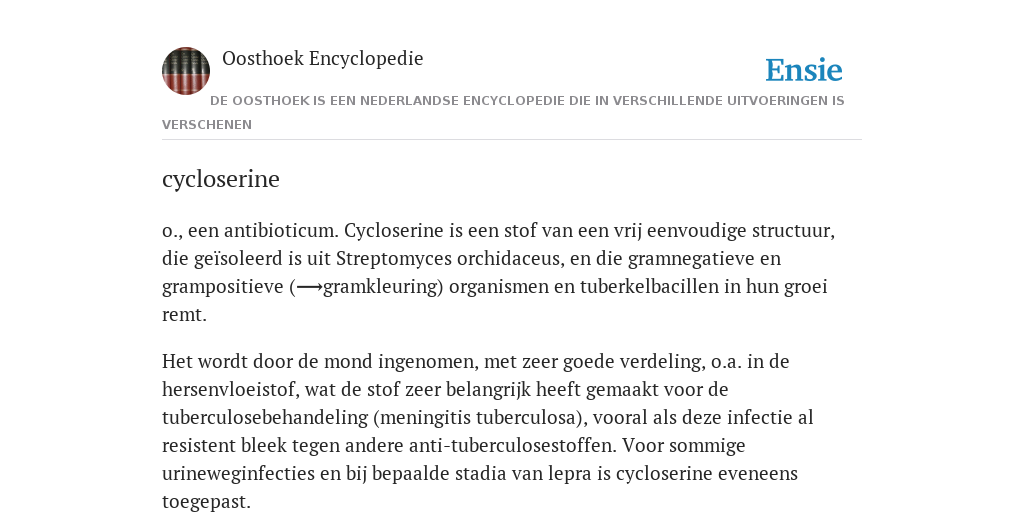 Oosthoek Encyclopedie

Ensie

DE OOSTHOEK IS EEN NEDERLANDSE ENCYCLOPEDIE DIE IN VERSCHILLENDE UITVOERINGEN IS VERSCHENEN

cycloserine

o., een antibioticum. Cycloserine is een stof van een vrij eenvoudige structuur, die geïsoleerd is uit Streptomyces orchidaceus, en die gramnegatieve en grampositieve (⟶gramkleuring) organismen en tuberkelbacillen in hun groei remt.

Het wordt door de mond ingenomen, met zeer goede verdeling, o.a. in de hersenvloeistof, wat de stof zeer belangrijk heeft gemaakt voor de tuberculosebehandeling (meningitis tuberculosa), vooral als deze infectie al resistent bleek tegen andere anti-tuberculosestoffen. Voor sommige urineweginfecties en bij bepaalde stadia van lepra is cycloserine eveneens toegepast.